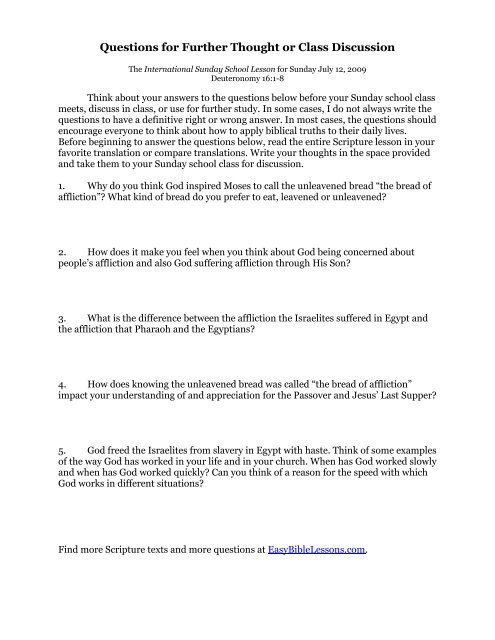 Questions for Further Thought or Class Discussion

The International Sunday School Lesson for Sunday July 12, 2009
Deuteronomy 16:1-8

Think about your answers to the questions below before your Sunday school class meets, discuss in class, or use for further study. In some cases, I do not always write the questions to have a definitive right or wrong answer. In most cases, the questions should encourage everyone to think about how to apply biblical truths to their daily lives. Before beginning to answer the questions below, read the entire Scripture lesson in your favorite translation or compare translations. Write your thoughts in the space provided and take them to your Sunday school class for discussion.

1. Why do you think God inspired Moses to call the unleavened bread "the bread of affliction"? What kind of bread do you prefer to eat, leavened or unleavened?

2. How does it make you feel when you think about God being concerned about people's affliction and also God suffering affliction through His Son?

3. What is the difference between the affliction the Israelites suffered in Egypt and the affliction that Pharaoh and the Egyptians?

4. How does knowing the unleavened bread was called "the bread of affliction" impact your understanding of and appreciation for the Passover and Jesus' Last Supper?

5. God freed the Israelites from slavery in Egypt with haste. Think of some examples of the way God has worked in your life and in your church. When has God worked slowly and when has God worked quickly? Can you think of a reason for the speed with which God works in different situations?

Find more Scripture texts and more questions at EasyBibleLessons.com.